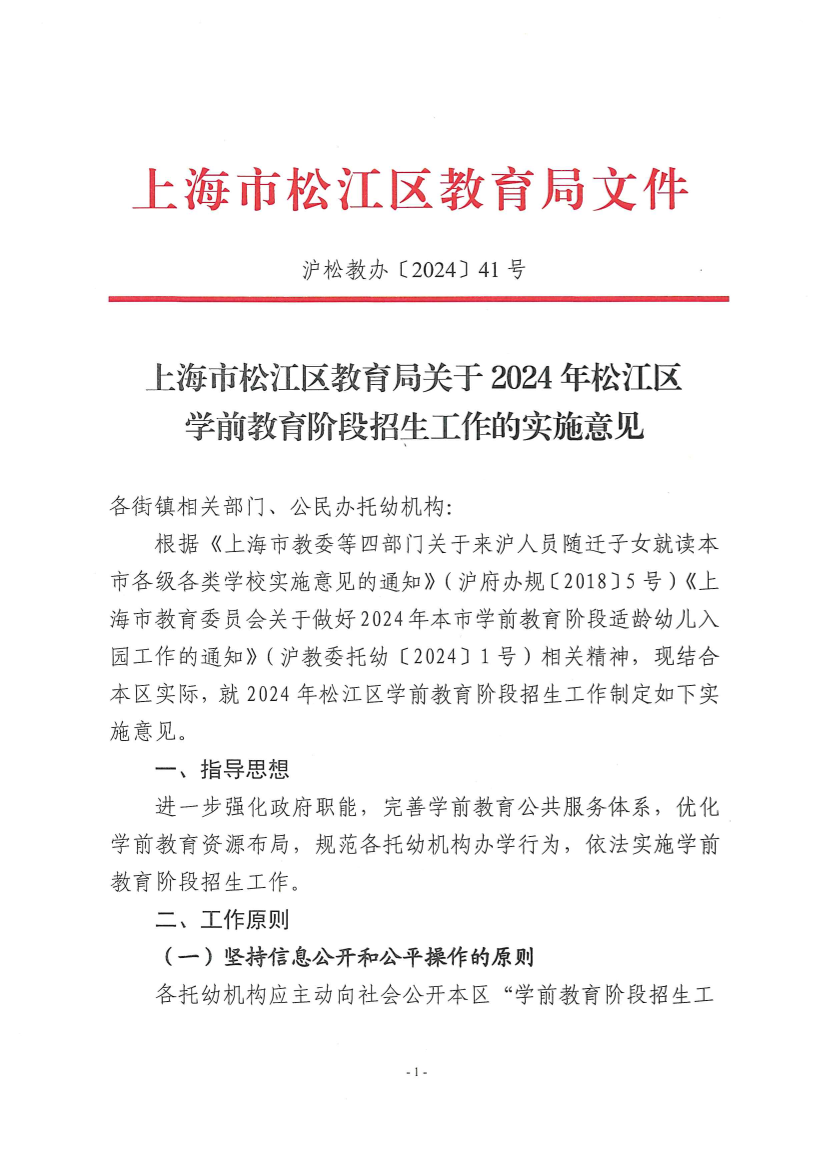 上海市松江区教育局文件

沪松教办〔2024〕41号

上海市松江区教育局关于2024年松江区学前教育阶段招生工作的实施意见

各街镇相关部门、公民办托幼机构:

根据《上海市教委等四部门关于来沪人员随迁子女就读本市各级各类学校实施意见的通知》(沪府办规〔2018〕5号)《上海市教育委员会关于做好2024年本市学前教育阶段适龄幼儿入园工作的通知》(沪教委托幼〔2024〕1号)相关精神,现结合本区实际,就2024年松江区学前教育阶段招生工作制定如下实施意见。

一、指导思想

进一步强化政府职能,完善学前教育公共服务体系,优化学前教育资源布局,规范各托幼机构办学行为,依法实施学前教育阶段招生工作。

二、工作原则

(一)坚持信息公开和公平操作的原则

各托幼机构应主动向社会公开本区“学前教育阶段招生工

- 1 -